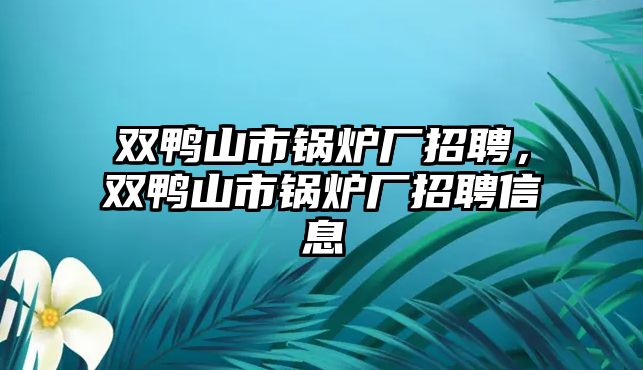 双鸭山市锅炉厂招聘，双鸭山市锅炉厂招聘信息